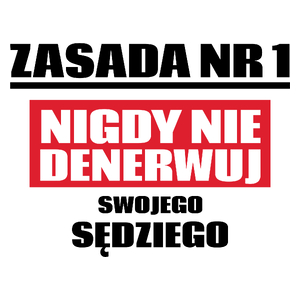 ZASADA NR 1

NIGDY NIE DENERWUJ

SWOJEGO

SĘDZIEGO